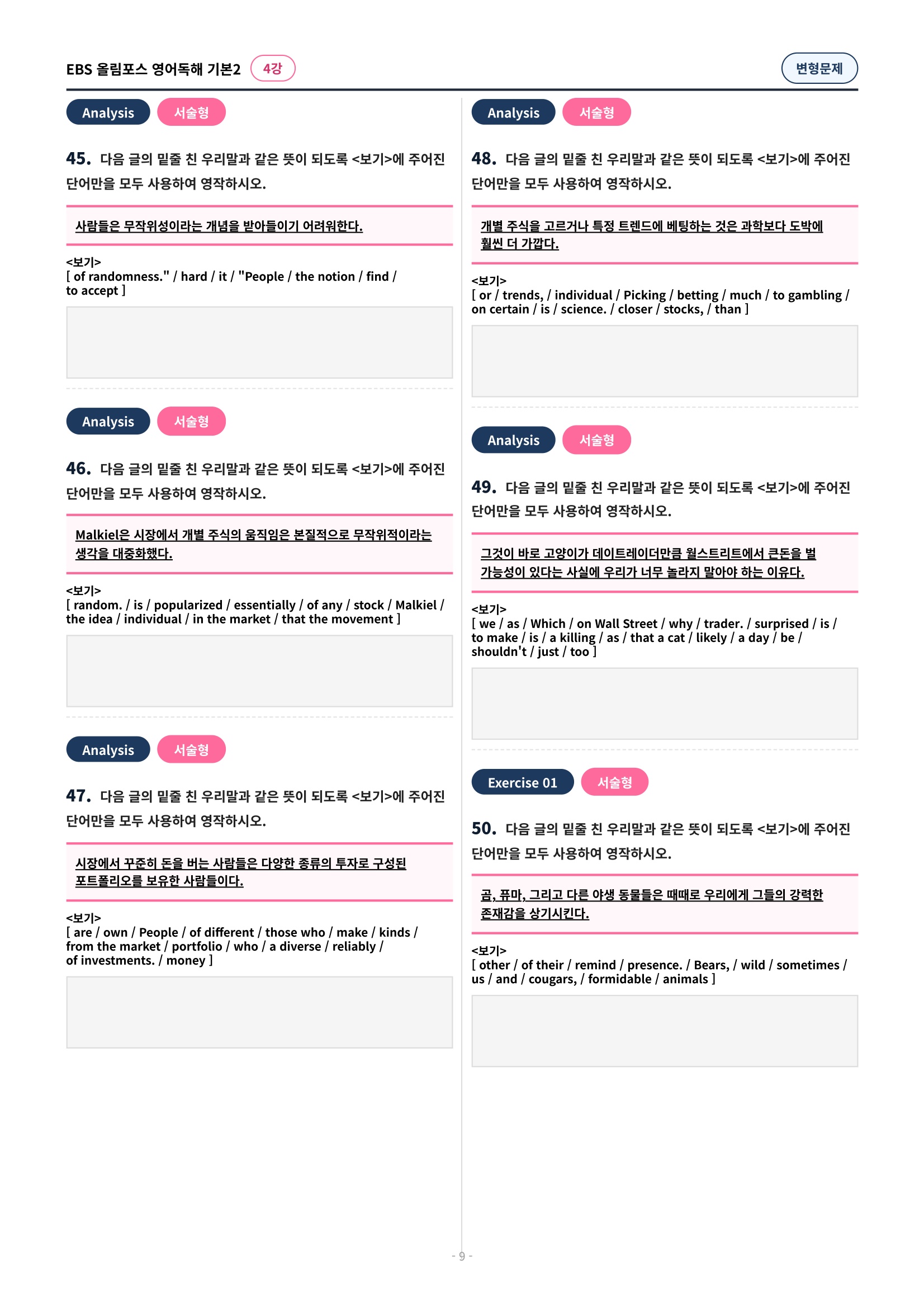 EBS 올림포스 영어독해 기본2 4강

변형문제

Analysis 서술형

45. 다음 글의 밑줄 친 우리말과 같은 뜻이 되도록 <보기>에 주어진 단어만을 모두 사용하여 영작하시오.

사람들은 무작위성이라는 개념을 받아들이기 어려워한다.

<보기>
[ of randomness." / hard / it / "People / the notion / find / to accept ]

Analysis 서술형

46. 다음 글의 밑줄 친 우리말과 같은 뜻이 되도록 <보기>에 주어진 단어만을 모두 사용하여 영작하시오.

Malkiel은 시장에서 개별 주식의 움직임은 본질적으로 무작위적이라는 생각을 대중화했다.

<보기>
[ random. / is / popularized / essentially / of any / stock / Malkiel / the idea / individual / in the market / that the movement ]

Analysis 서술형

47. 다음 글의 밑줄 친 우리말과 같은 뜻이 되도록 <보기>에 주어진 단어만을 모두 사용하여 영작하시오.

시장에서 꾸준히 돈을 버는 사람들은 다양한 종류의 투자로 구성된 포트폴리오를 보유한 사람들이다.

<보기>
[ are / own / People / of different / those who / make / kinds / from the market / portfolio / who / a diverse / reliably / of investments. / money ]

Analysis 서술형

48. 다음 글의 밑줄 친 우리말과 같은 뜻이 되도록 <보기>에 주어진 단어만을 모두 사용하여 영작하시오.

개별 주식을 고르거나 특정 트렌드에 베팅하는 것은 과학보다 도박에 훨씬 더 가깝다.

<보기>
[ or / trends, / individual / Picking / betting / much / to gambling / on certain / is / science. / closer / stocks, / than ]

Analysis 서술형

49. 다음 글의 밑줄 친 우리말과 같은 뜻이 되도록 <보기>에 주어진 단어만을 모두 사용하여 영작하시오.

그것이 바로 고양이가 데이트레이더만큼 월스트리트에서 큰돈을 벌 가능성이 있다는 사실에 우리가 너무 놀라지 말아야 하는 이유다.

<보기>
[ we / as / Which / on Wall Street / why / trader. / surprised / is / to make / is / a killing / as / that a cat / likely / a day / be / shouldn't / just / too ]

Exercise 01 서술형

50. 다음 글의 밑줄 친 우리말과 같은 뜻이 되도록 <보기>에 주어진 단어만을 모두 사용하여 영작하시오.

곰, 퓨마, 그리고 다른 야생 동물들은 때때로 우리에게 그들의 강력한 존재감을 상기시킨다.

<보기>
[ other / of their / remind / presence. / Bears, / wild / sometimes / us / and / cougars, / formidable / animals ]

- 9 -